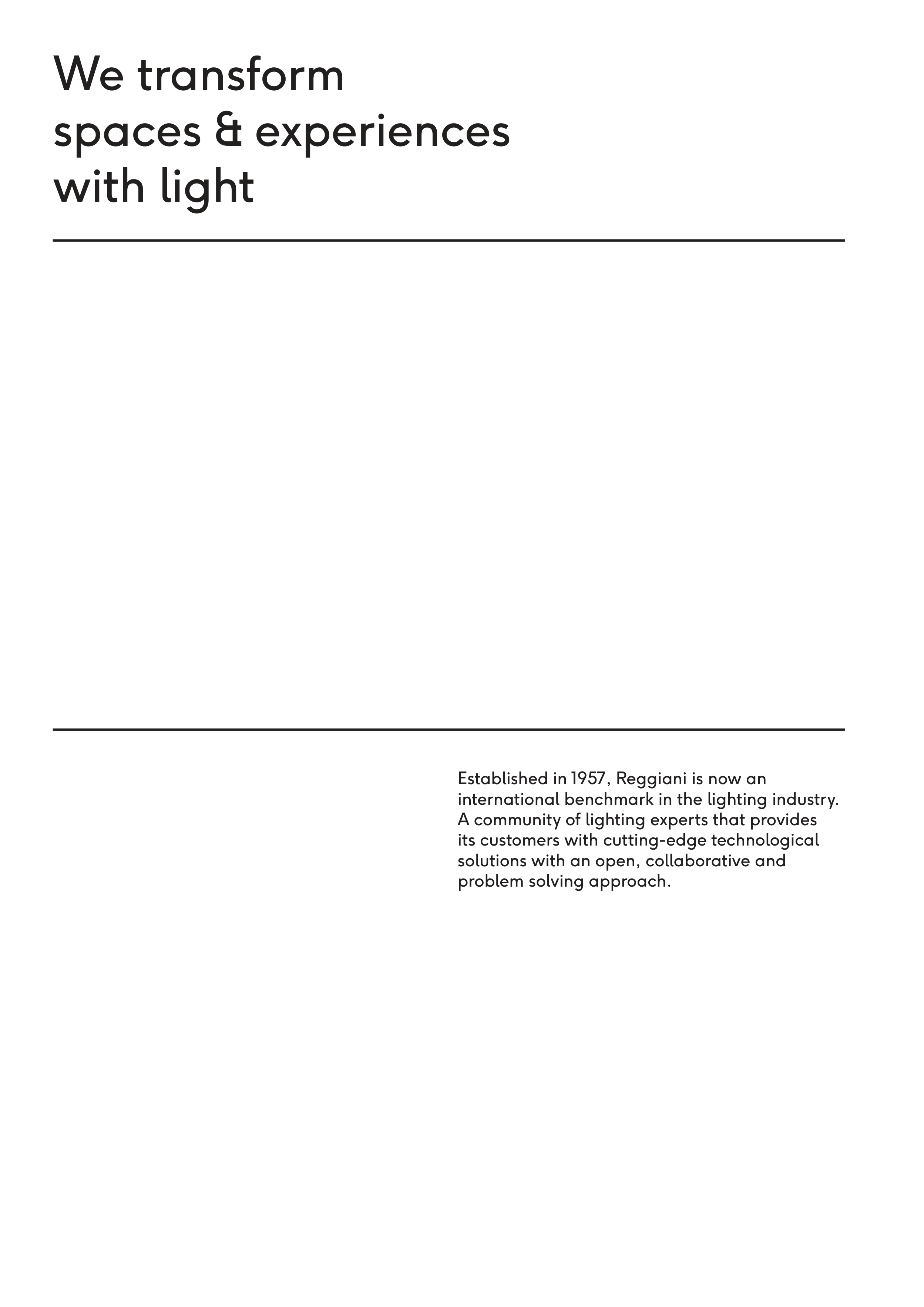 We transform spaces & experiences with light

Established in 1957, Reggiani is now an international benchmark in the lighting industry. A community of lighting experts that provides its customers with cutting-edge technological solutions with an open, collaborative and problem solving approach.